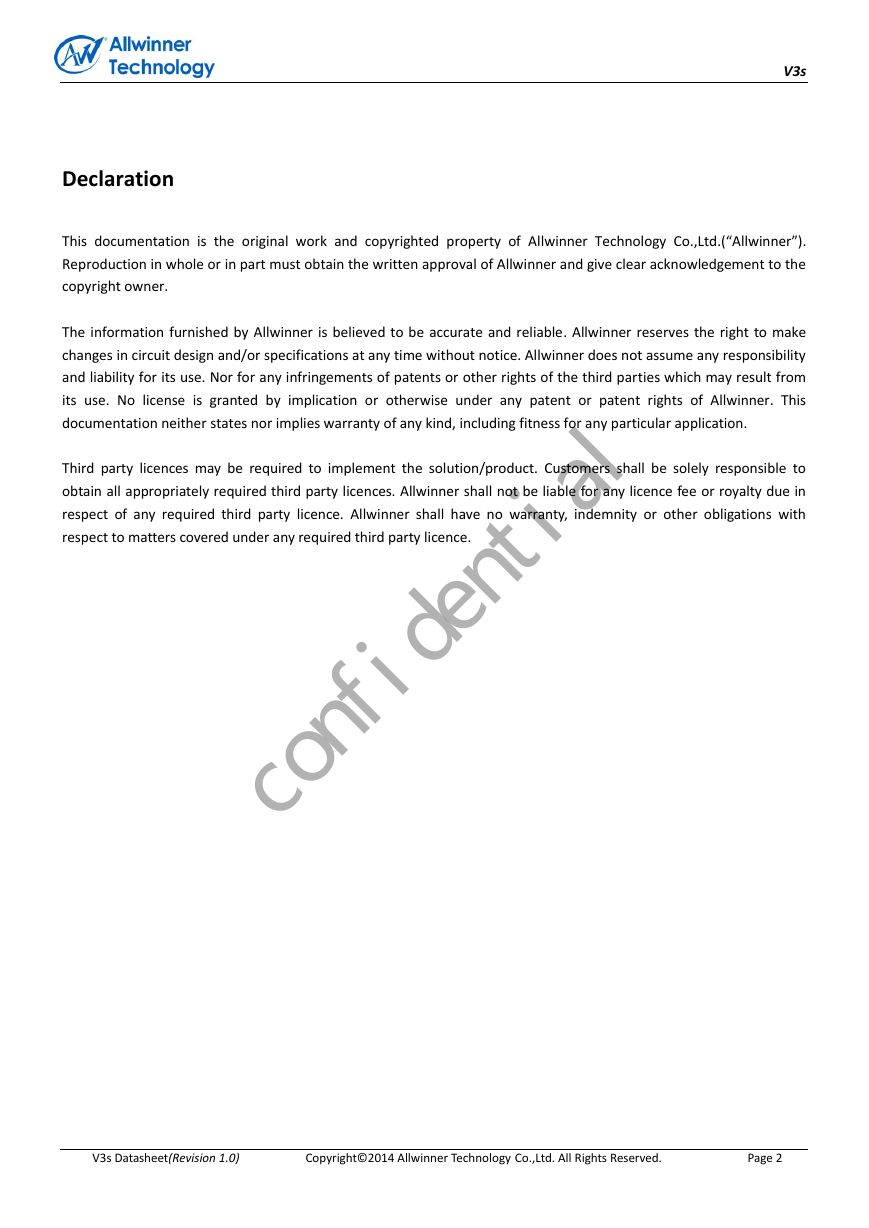 Allwinner Technology

V3s

Declaration

This documentation is the original work and copyrighted property of Allwinner Technology Co.,Ltd.("Allwinner"). Reproduction in whole or in part must obtain the written approval of Allwinner and give clear acknowledgement to the copyright owner.

The information furnished by Allwinner is believed to be accurate and reliable. Allwinner reserves the right to make changes in circuit design and/or specifications at any time without notice. Allwinner does not assume any responsibility and liability for its use. Nor for any infringements of patents or other rights of the third parties which may result from its use. No license is granted by implication or otherwise under any patent or patent rights of Allwinner. This documentation neither states nor implies warranty of any kind, including fitness for any particular application.

Third party licences may be required to implement the solution/product. Customers shall be solely responsible to obtain all appropriately required third party licences. Allwinner shall not be liable for any licence fee or royalty due in respect of any required third party licence. Allwinner shall have no warranty, indemnity or other obligations with respect to matters covered under any required third party licence.

confidential

V3s Datasheet(Revision 1.0) Copyright©2014 Allwinner Technology Co.,Ltd. All Rights Reserved. Page 2